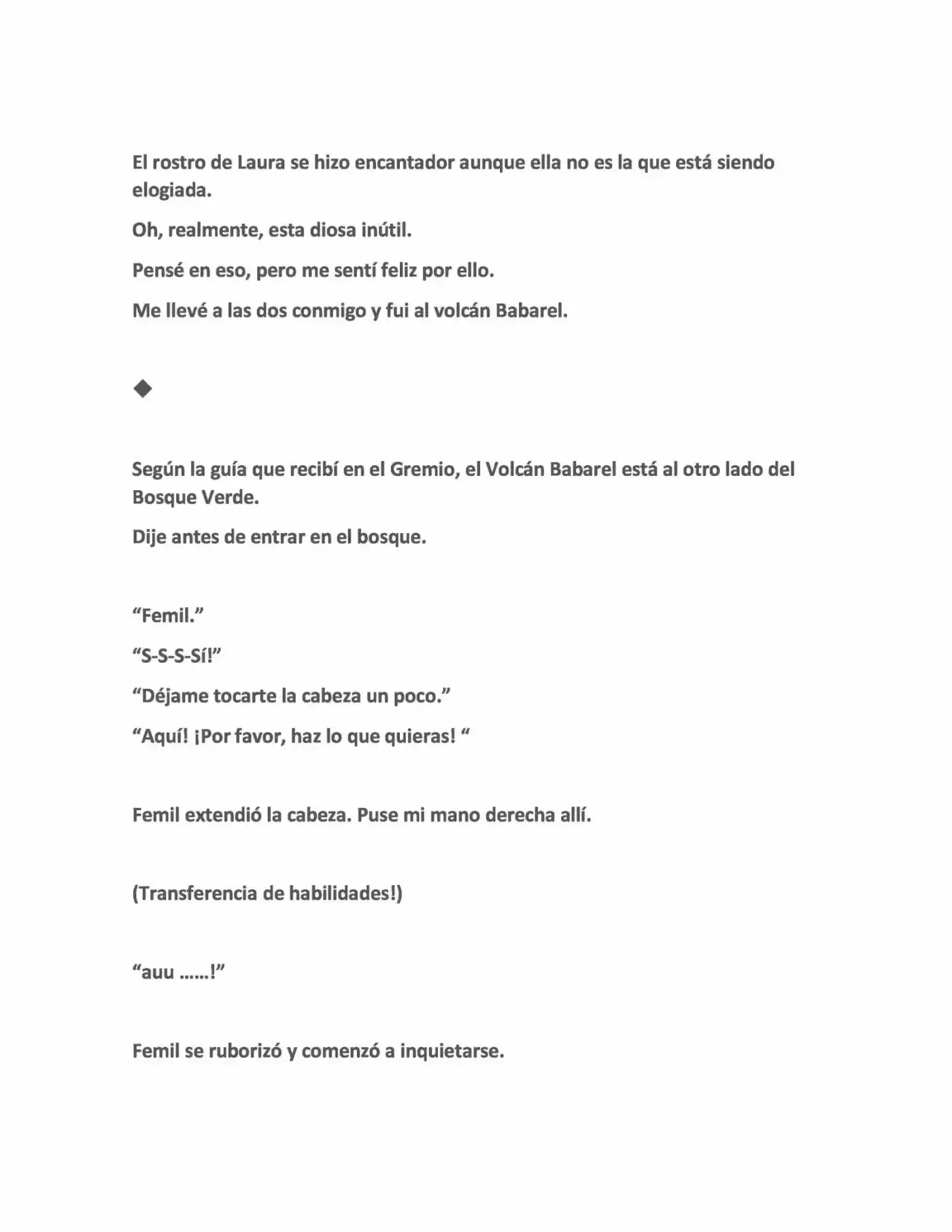 El rostro de Laura se hizo encantador aunque ella no es la que está siendo elogiada.

Oh, realmente, esta diosa inútil.

Pensé en eso, pero me sentí feliz por ello.

Me llevé a las dos conmigo y fui al volcán Babarel.

◆

Según la guía que recibí en el Gremio, el Volcán Babarel está al otro lado del Bosque Verde.

Dije antes de entrar en el bosque.

"Femil."

"S-S-S-Sí!"

"Déjame tocarte la cabeza un poco."

"Aquí! ¡Por favor, haz lo que quieras! "

Femil extendió la cabeza. Puse mi mano derecha allí.

(Transferencia de habilidades!)

"auu ……!"

Femil se ruborizó y comenzó a inquietarse.